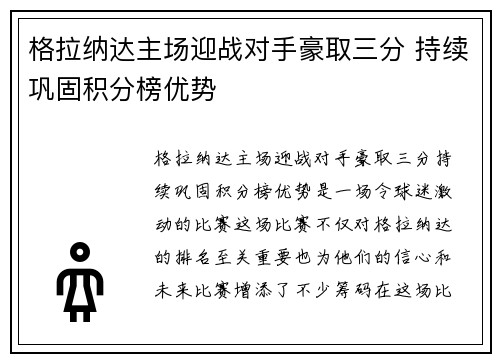 格拉纳达主场迎战对手豪取三分 持续巩固积分榜优势

格拉纳达主场迎战对手豪取三分持续巩固积分榜优势是一场令球迷激动的比赛这场比赛不仅对格拉纳达的排名至关重要也为他们的信心和未来比赛增添了不少筹码在这场比